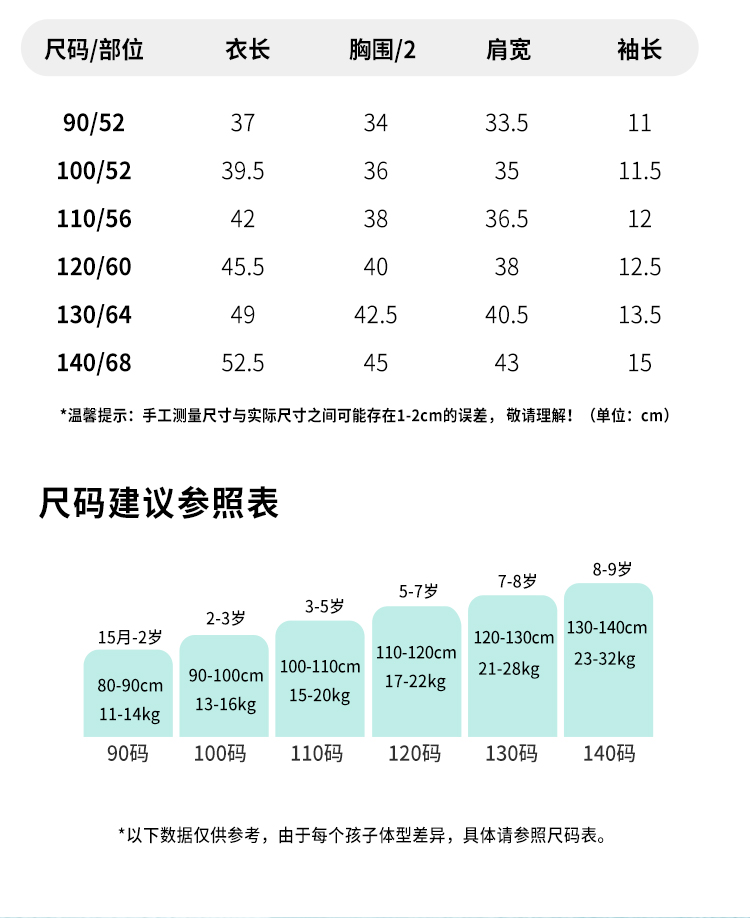 | 尺码/部位 | 衣长 | 胸围/2 | 肩宽 | 袖长 |
|---|---|---|---|---|
| 90/52 | 37 | 34 | 33.5 | 11 |
| 100/52 | 39.5 | 36 | 35 | 11.5 |
| 110/56 | 42 | 38 | 36.5 | 12 |
| 120/60 | 45.5 | 40 | 38 | 12.5 |
| 130/64 | 49 | 42.5 | 40.5 | 13.5 |
| 140/68 | 52.5 | 45 | 43 | 15 |

*温馨提示：手工测量尺寸与实际尺寸之间可能存在1-2cm的误差，敬请理解！（单位：cm）

尺码建议参照表

15月-2岁
80-90cm
11-14kg
90码

2-3岁
90-100cm
13-16kg
100码

3-5岁
100-110cm
15-20kg
110码

5-7岁
110-120cm
17-22kg
120码

7-8岁
120-130cm
21-28kg
130码

8-9岁
130-140cm
23-32kg
140码

*以下数据仅供参考，由于每个孩子体型差异，具体请参照尺码表。